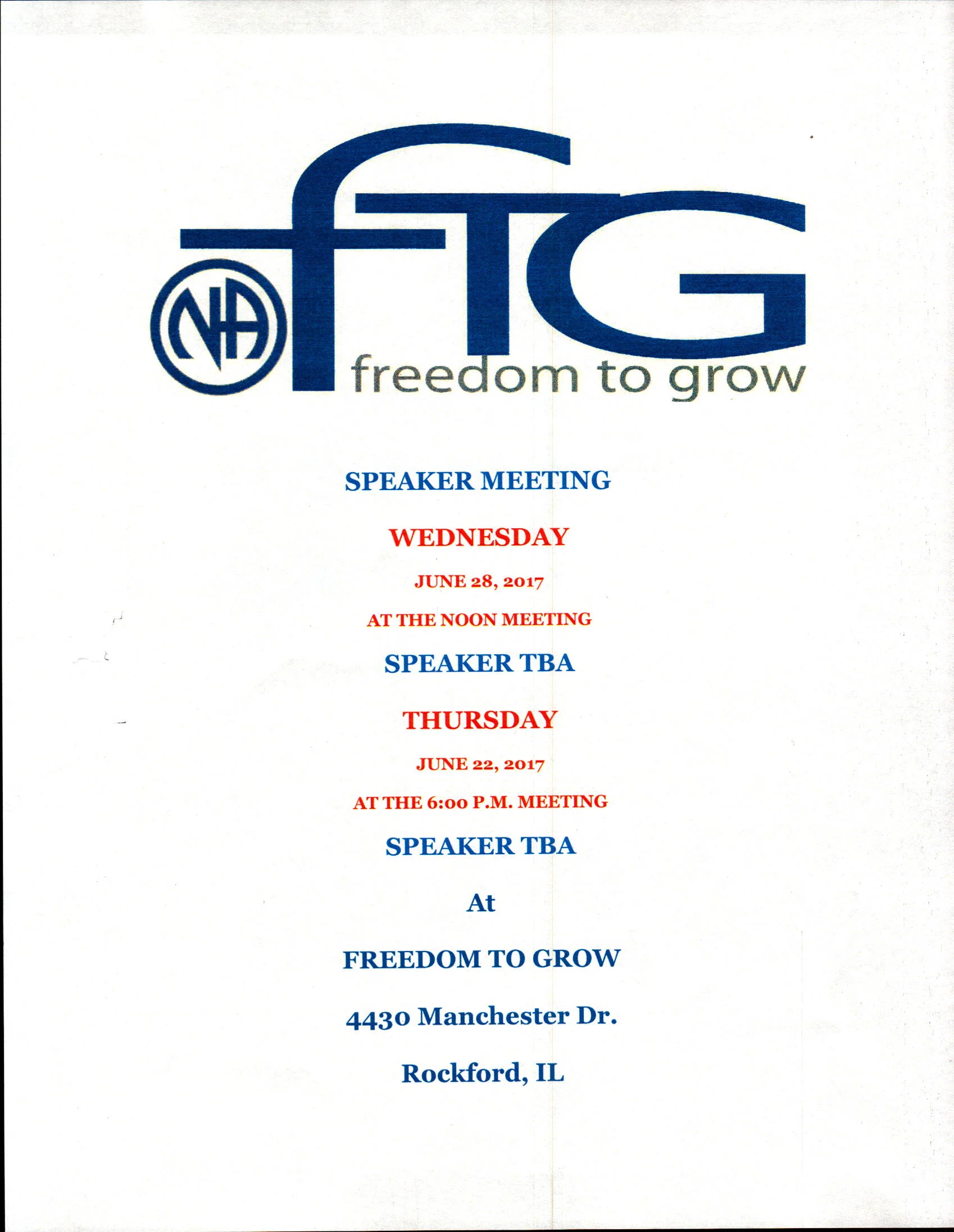 NA fTG freedom to grow

SPEAKER MEETING

WEDNESDAY

JUNE 28, 2017

AT THE NOON MEETING

SPEAKER TBA

THURSDAY

JUNE 22, 2017

AT THE 6:00 P.M. MEETING

SPEAKER TBA

At

FREEDOM TO GROW

4430 Manchester Dr.

Rockford, IL